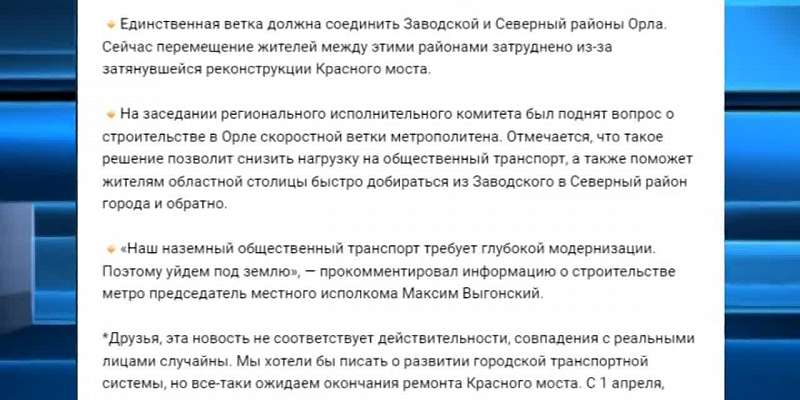 Единственная ветка должна соединить Заводской и Северный районы Орла. Сейчас перемещение жителей между этими районами затруднено из-за затянувшейся реконструкции Красного моста.

На заседании регионального исполнительного комитета был поднят вопрос о строительстве в Орле скоростной ветки метрополитена. Отмечается, что такое решение позволит снизить нагрузку на общественный транспорт, а также поможет жителям областной столицы быстро добираться из Заводского в Северный район города и обратно.

«Наш наземный общественный транспорт требует глубокой модернизации. Поэтому уйдем под землю», — прокомментировал информацию о строительстве метро председатель местного исполкома Максим Выгонский.

*Друзья, эта новость не соответствует действительности, совпадения с реальными лицами случайны. Мы хотели бы писать о развитии городской транспортной системы, но все-таки ожидаем окончания ремонта Красного моста. С 1 апреля,